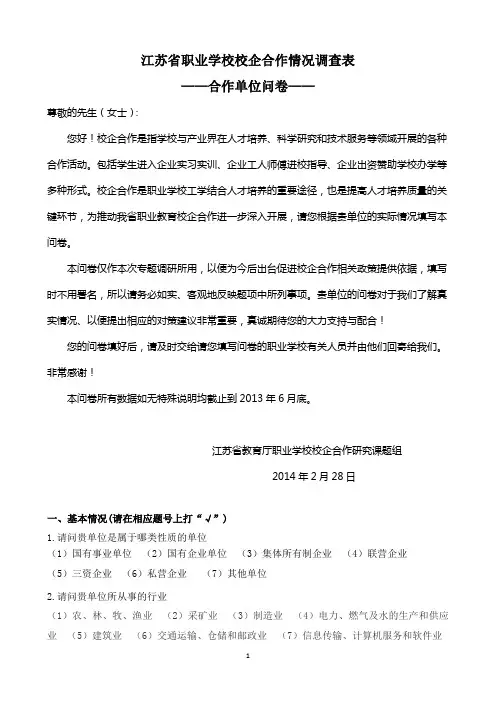 江苏省职业学校校企合作情况调查表
——合作单位问卷——

尊敬的先生（女士）：

您好！校企合作是指学校与产业界在人才培养、科学研究和技术服务等领域开展的各种合作活动。包括学生进入企业实习实训、企业工人师傅进校指导、企业出资赞助学校办学等多种形式。校企合作是职业学校工学结合人才培养的重要途径，也是提高人才培养质量的关键环节，为推动我省职业教育校企合作进一步深入开展，请您根据贵单位的实际情况填写本问卷。

本问卷仅作本次专题调研所用，以便为今后出台促进校企合作相关政策提供依据，填写时不用署名，所以请务必如实、客观地反映题项中所列事项。贵单位的问卷对于我们了解真实情况、以便提出相应的对策建议非常重要，真诚期待您的大力支持与配合！

您的问卷填好后，请及时交给请您填写问卷的职业学校有关人员并由他们回寄给我们。非常感谢！

本问卷所有数据如无特殊说明均截止到 2013 年 6 月底。

江苏省教育厅职业学校校企合作研究课题组

2014 年 2 月 28 日

一、基本情况（请在相应题号上打“√”）

1. 请问贵单位是属于哪类性质的单位
（1）国有事业单位 （2）国有企业单位 （3）集体所有制企业 （4）联营企业 （5）三资企业 （6）私营企业 （7）其他单位

2. 请问贵单位所从事的行业
（1）农、林、牧、渔业 （2）采矿业 （3）制造业 （4）电力、燃气及水的生产和供应业 （5）建筑业 （6）交通运输、仓储和邮政业 （7）信息传输、计算机服务和软件业

1